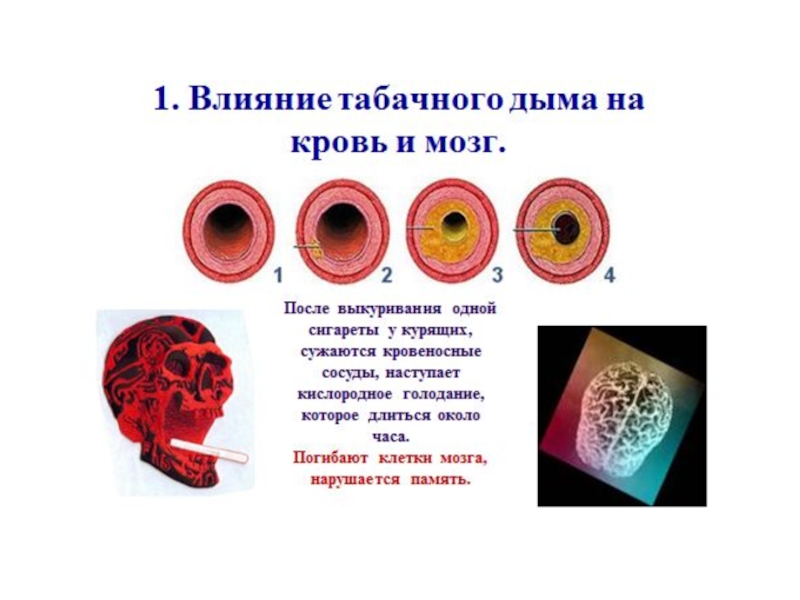 1. Влияние табачного дыма на кровь и мозг.

1 2 3 4

После выкуривания одной сигареты у курящих, сужаются кровеносные сосуды, наступает кислородное голодание, которое длиться около часа.

Погибают клетки мозга, нарушается память.